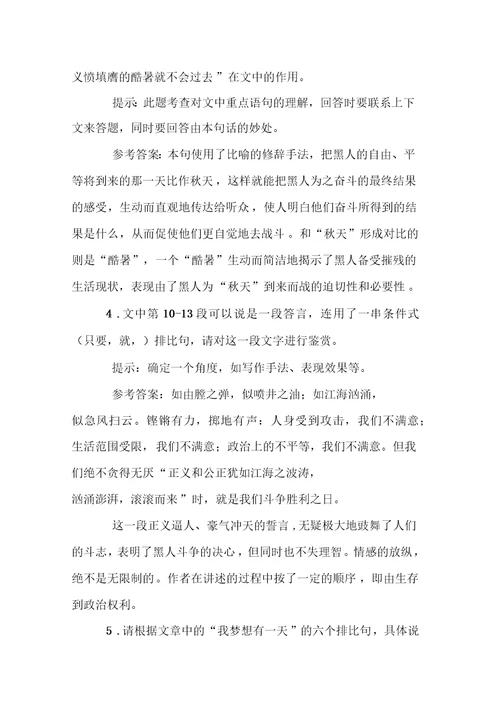 义愤填膺的酷暑就不会过去”在文中的作用。

提示: 此题考查对文中重点语句的理解，回答时要联系上下文来答题，同时要回答由本句话的妙处。

参考答案: 本句使用了比喻的修辞手法，把黑人的自由、平等将到来的那一天比作秋天，这样就能把黑人为之奋斗的最终结果的感受，生动而直观地传达给听众，使人明白他们奋斗所得到的结果是什么，从而促使他们更自觉地去战斗。和“秋天”形成对比的则是“酷暑”，一个“酷暑”生动而简洁地揭示了黑人备受摧残的生活现状，表现由了黑人为“秋天”到来而战的迫切性和必要性。

4．文中第 10-13 段可以说是一段答言，连用了一串条件式（只要，就，）排比句，请对这一段文字进行鉴赏。

提示：确定一个角度，如写作手法、表现效果等。

参考答案：如由膛之弹，似喷井之油；如江海汹涌，似急风扫云。铿锵有力，掷地有声：人身受到攻击，我们不满意；生活范围受限，我们不满意；政治上的不平等，我们不满意。但我们绝不贪得无厌“正义和公正犹如江海之波涛，汹涌澎湃，滚滚而来”时，就是我们斗争胜利之日。

这一段正义逼人、豪气冲天的誓言，无疑极大地鼓舞了人们的斗志，表明了黑人斗争的决心，但同时也不失理智。情感的放纵，绝不是无限制的。作者在讲述的过程中按了一定的顺序，即由生存到政治权利。

5．请根据文章中的“我梦想有一天”的六个排比句，具体说